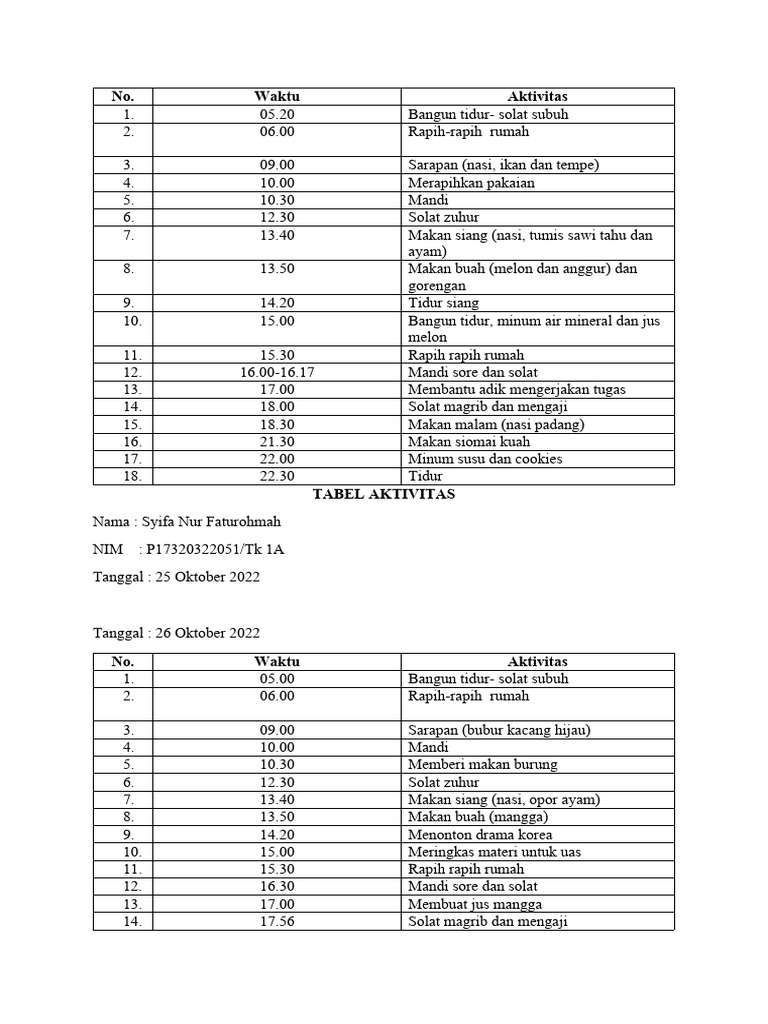 | No. | Waktu | Aktivitas |
|---|---|---|
| 1. | 05.20 | Bangun tidur- solat subuh |
| 2. | 06.00 | Rapih-rapih rumah |
| 3. | 09.00 | Sarapan (nasi, ikan dan tempe) |
| 4. | 10.00 | Merapihkan pakaian |
| 5. | 10.30 | Mandi |
| 6. | 12.30 | Solat zuhur |
| 7. | 13.40 | Makan siang (nasi, tumis sawi tahu dan ayam) |
| 8. | 13.50 | Makan buah (melon dan anggur) dan gorengan |
| 9. | 14.20 | Tidur siang |
| 10. | 15.00 | Bangun tidur, minum air mineral dan jus melon |
| 11. | 15.30 | Rapih rapih rumah |
| 12. | 16.00-16.17 | Mandi sore dan solat |
| 13. | 17.00 | Membantu adik mengerjakan tugas |
| 14. | 18.00 | Solat magrib dan mengaji |
| 15. | 18.30 | Makan malam (nasi padang) |
| 16. | 21.30 | Makan siomai kuah |
| 17. | 22.00 | Minum susu dan cookies |
| 18. | 22.30 | Tidur |

TABEL AKTIVITAS

Nama : Syifa Nur Faturohmah

NIM : P17320322051/Tk 1A

Tanggal : 25 Oktober 2022

Tanggal : 26 Oktober 2022

| No. | Waktu | Aktivitas |
|---|---|---|
| 1. | 05.00 | Bangun tidur- solat subuh |
| 2. | 06.00 | Rapih-rapih rumah |
| 3. | 09.00 | Sarapan (bubur kacang hijau) |
| 4. | 10.00 | Mandi |
| 5. | 10.30 | Memberi makan burung |
| 6. | 12.30 | Solat zuhur |
| 7. | 13.40 | Makan siang (nasi, opor ayam) |
| 8. | 13.50 | Makan buah (mangga) |
| 9. | 14.20 | Menonton drama korea |
| 10. | 15.00 | Meringkas materi untuk uas |
| 11. | 15.30 | Rapih rapih rumah |
| 12. | 16.30 | Mandi sore dan solat |
| 13. | 17.00 | Membuat jus mangga |
| 14. | 17.56 | Solat magrib dan mengaji |